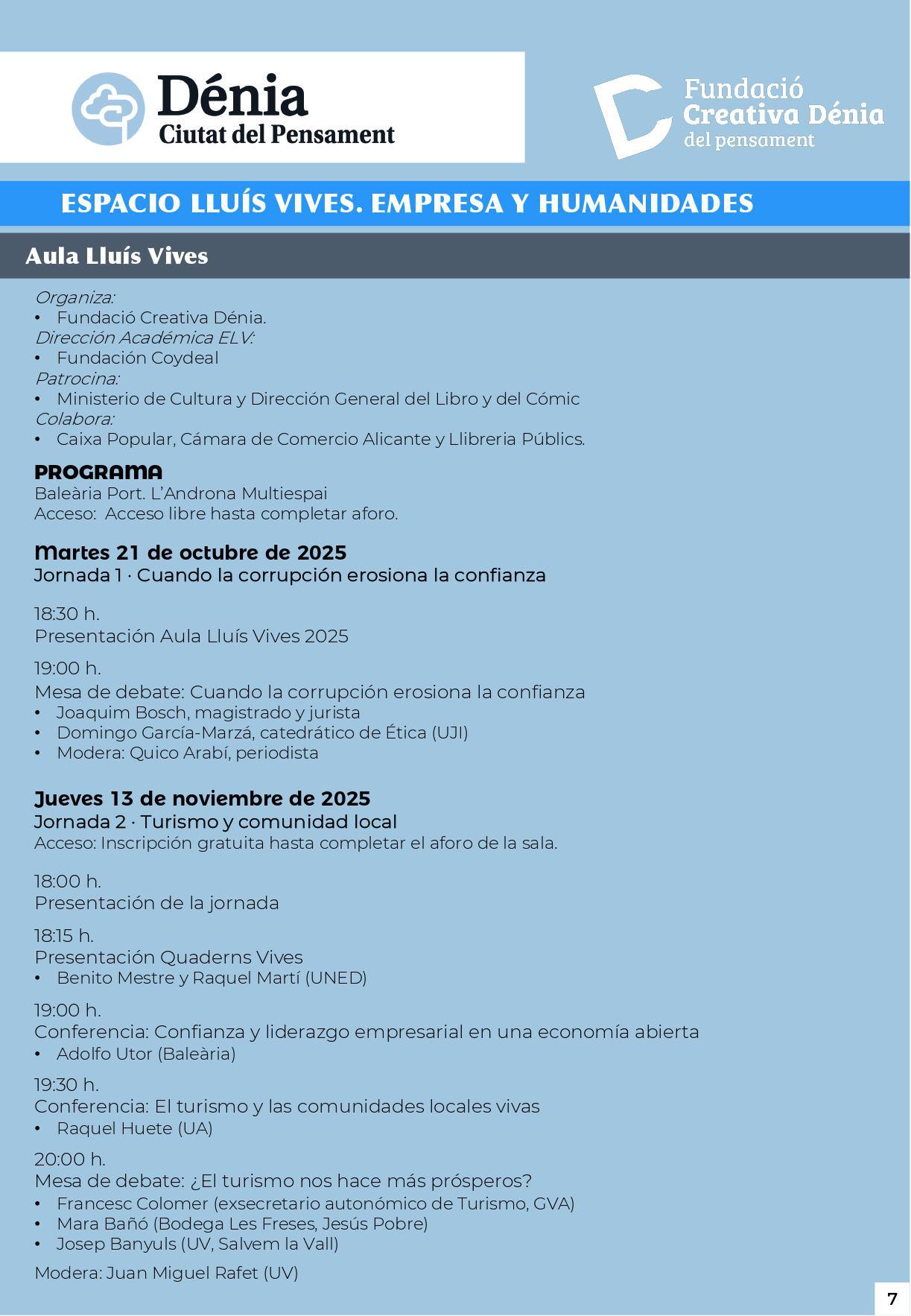 Dénia
Ciutat del Pensament

Fundació
Creativa Dénia
del pensament

ESPACIO LLUÍS VIVES. EMPRESA Y HUMANIDADES

Aula Lluís Vives

Organiza:
• Fundació Creativa Dénia.
Dirección Académica ELV:
• Fundación Coydeal
Patrocina:
• Ministerio de Cultura y Dirección General del Libro y del Cómic
Colabora:
• Caixa Popular, Cámara de Comercio Alicante y Llibreria Públics.

PROGRAMA
Baleària Port. L'Androna Multiespai
Acceso: Acceso libre hasta completar aforo.

Martes 21 de octubre de 2025
Jornada 1 · Cuando la corrupción erosiona la confianza

18:30 h.
Presentación Aula Lluís Vives 2025

19:00 h.
Mesa de debate: Cuando la corrupción erosiona la confianza
• Joaquim Bosch, magistrado y jurista
• Domingo García-Marzá, catedrático de Ética (UJI)
• Modera: Quico Arabí, periodista

Jueves 13 de noviembre de 2025
Jornada 2 · Turismo y comunidad local
Acceso: Inscripción gratuita hasta completar el aforo de la sala.

18:00 h.
Presentación de la jornada

18:15 h.
Presentación Quaderns Vives
• Benito Mestre y Raquel Martí (UNED)

19:00 h.
Conferencia: Confianza y liderazgo empresarial en una economía abierta
• Adolfo Utor (Baleària)

19:30 h.
Conferencia: El turismo y las comunidades locales vivas
• Raquel Huete (UA)

20:00 h.
Mesa de debate: ¿El turismo nos hace más prósperos?
• Francesc Colomer (exsecretario autonómico de Turismo, GVA)
• Mara Bañó (Bodega Les Freses, Jesús Pobre)
• Josep Banyuls (UV, Salvem la Vall)

Modera: Juan Miguel Rafet (UV)

7